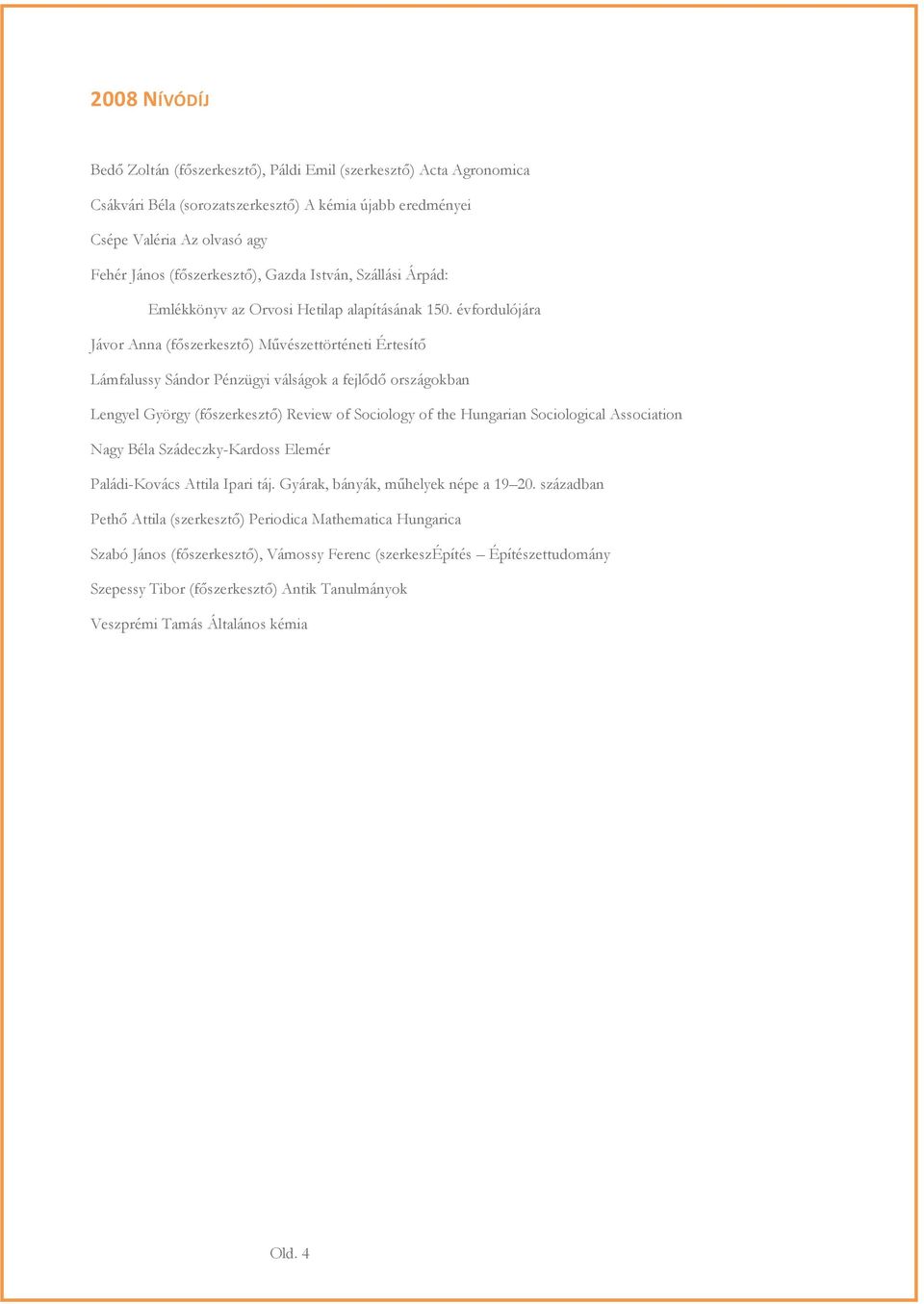 2008 NÍVÓDÍJ

Bedő Zoltán (főszerkesztő), Páldi Emil (szerkesztő) Acta Agronomica

Csákvári Béla (sorozatszerkesztő) A kémia újabb eredményei

Csépe Valéria Az olvasó agy

Fehér János (főszerkesztő), Gazda István, Szállási Árpád:

Emlékkönyv az Orvosi Hetilap alapításának 150. évfordulójára

Jávor Anna (főszerkesztő) Művészettörténeti Értesítő

Lámfalussy Sándor Pénzügyi válságok a fejlődő országokban

Lengyel György (főszerkesztő) Review of Sociology of the Hungarian Sociological Association

Nagy Béla Szádeczky-Kardoss Elemér

Paládi-Kovács Attila Ipari táj. Gyárak, bányák, műhelyek népe a 19–20. században

Pethő Attila (szerkesztő) Periodica Mathematica Hungarica

Szabó János (főszerkesztő), Vámossy Ferenc (szerkeszÉpítés – Építészettudomány

Szepessy Tibor (főszerkesztő) Antik Tanulmányok

Veszprémi Tamás Általános kémia

Old. 4